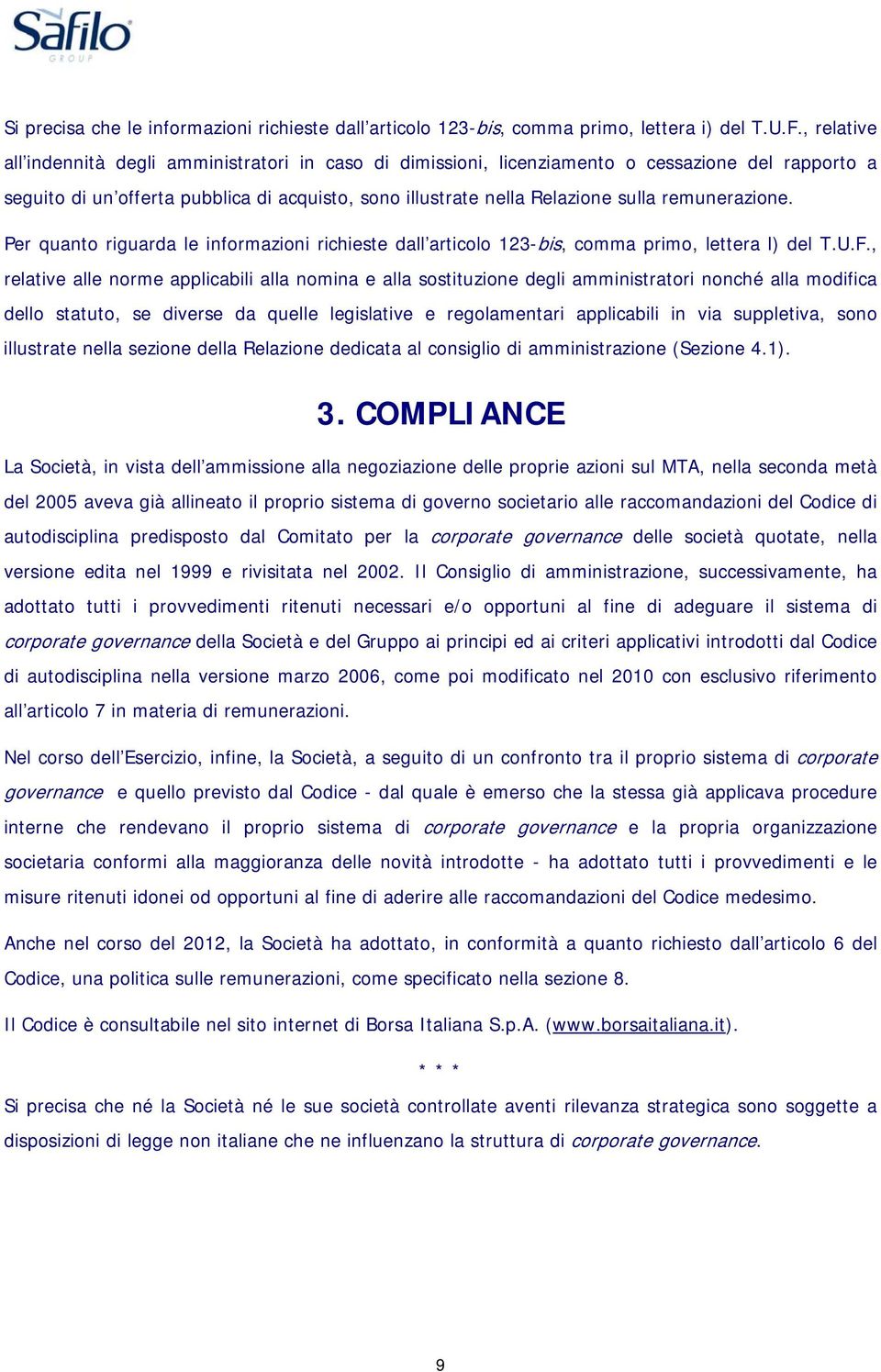 Safilo
GROUP

Si precisa che le informazioni richieste dall'articolo 123-bis, comma primo, lettera i) del T.U.F., relative all'indennità degli amministratori in caso di dimissioni, licenziamento o cessazione del rapporto a seguito di un'offerta pubblica di acquisto, sono illustrate nella Relazione sulla remunerazione.

Per quanto riguarda le informazioni richieste dall'articolo 123-bis, comma primo, lettera l) del T.U.F., relative alle norme applicabili alla nomina e alla sostituzione degli amministratori nonché alla modifica dello statuto, se diverse da quelle legislative e regolamentari applicabili in via suppletiva, sono illustrate nella sezione della Relazione dedicata al consiglio di amministrazione (Sezione 4.1).

3. COMPLIANCE

La Società, in vista dell'ammissione alla negoziazione delle proprie azioni sul MTA, nella seconda metà del 2005 aveva già allineato il proprio sistema di governo societario alle raccomandazioni del Codice di autodisciplina predisposto dal Comitato per la corporate governance delle società quotate, nella versione edita nel 1999 e rivisitata nel 2002. Il Consiglio di amministrazione, successivamente, ha adottato tutti i provvedimenti ritenuti necessari e/o opportuni al fine di adeguare il sistema di corporate governance della Società e del Gruppo ai principi ed ai criteri applicativi introdotti dal Codice di autodisciplina nella versione marzo 2006, come poi modificato nel 2010 con esclusivo riferimento all'articolo 7 in materia di remunerazioni.

Nel corso dell'Esercizio, infine, la Società, a seguito di un confronto tra il proprio sistema di corporate governance e quello previsto dal Codice - dal quale è emerso che la stessa già applicava procedure interne che rendevano il proprio sistema di corporate governance e la propria organizzazione societaria conformi alla maggioranza delle novità introdotte - ha adottato tutti i provvedimenti e le misure ritenuti idonei od opportuni al fine di aderire alle raccomandazioni del Codice medesimo.

Anche nel corso del 2012, la Società ha adottato, in conformità a quanto richiesto dall'articolo 6 del Codice, una politica sulle remunerazioni, come specificato nella sezione 8.

Il Codice è consultabile nel sito internet di Borsa Italiana S.p.A. (www.borsaitaliana.it).

* * *

Si precisa che né la Società né le sue società controllate aventi rilevanza strategica sono soggette a disposizioni di legge non italiane che ne influenzano la struttura di corporate governance.

9